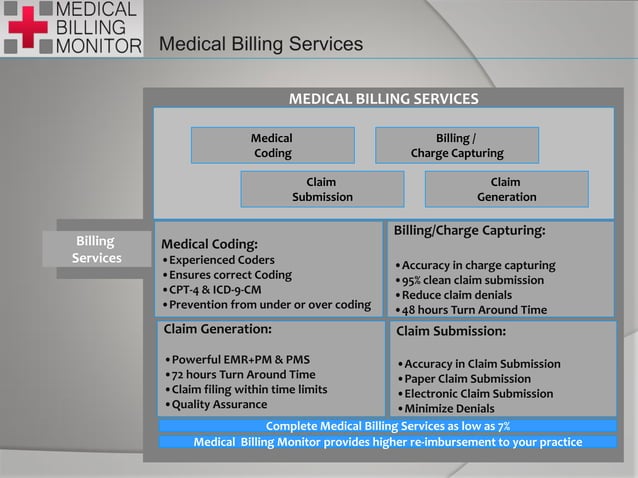 MEDICAL BILLING MONITOR

Medical Billing Services

MEDICAL BILLING SERVICES

Medical Coding

Billing / Charge Capturing

Claim Submission

Claim Generation

Billing Services

Medical Coding:
• Experienced Coders
• Ensures correct Coding
• CPT-4 & ICD-9-CM
• Prevention from under or over coding

Billing/Charge Capturing:
• Accuracy in charge capturing
• 95% clean claim submission
• Reduce claim denials
• 48 hours Turn Around Time

Claim Generation:
• Powerful EMR+PM & PMS
• 72 hours Turn Around Time
• Claim filing within time limits
• Quality Assurance

Claim Submission:
• Accuracy in Claim Submission
• Paper Claim Submission
• Electronic Claim Submission
• Minimize Denials

Complete Medical Billing Services as low as 7%

Medical Billing Monitor provides higher re-imbursement to your practice